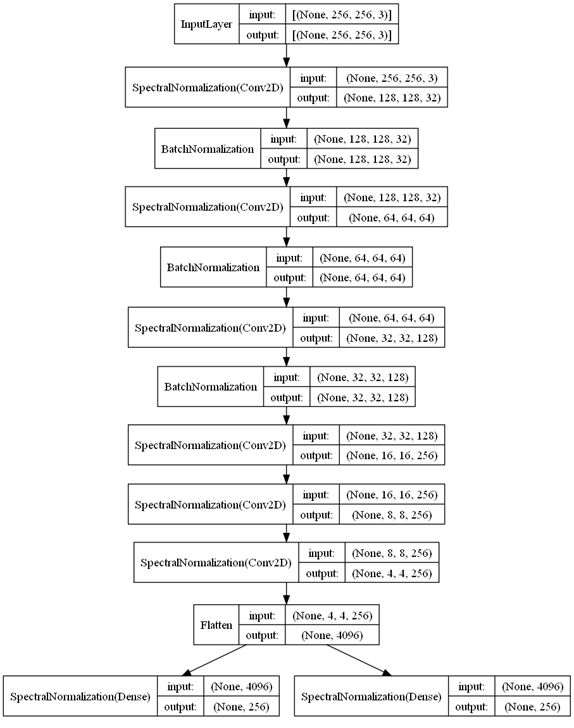 InputLayer
input: [(None, 256, 256, 3)]
output: [(None, 256, 256, 3)]

SpectralNormalization(Conv2D)
input: (None, 256, 256, 3)
output: (None, 128, 128, 32)

BatchNormalization
input: (None, 128, 128, 32)
output: (None, 128, 128, 32)

SpectralNormalization(Conv2D)
input: (None, 128, 128, 32)
output: (None, 64, 64, 64)

BatchNormalization
input: (None, 64, 64, 64)
output: (None, 64, 64, 64)

SpectralNormalization(Conv2D)
input: (None, 64, 64, 64)
output: (None, 32, 32, 128)

BatchNormalization
input: (None, 32, 32, 128)
output: (None, 32, 32, 128)

SpectralNormalization(Conv2D)
input: (None, 32, 32, 128)
output: (None, 16, 16, 256)

SpectralNormalization(Conv2D)
input: (None, 16, 16, 256)
output: (None, 8, 8, 256)

SpectralNormalization(Conv2D)
input: (None, 8, 8, 256)
output: (None, 4, 4, 256)

Flatten
input: (None, 4, 4, 256)
output: (None, 4096)

SpectralNormalization(Dense)
input: (None, 4096)
output: (None, 256)

SpectralNormalization(Dense)
input: (None, 4096)
output: (None, 256)